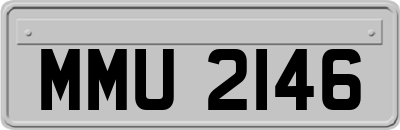 MMU 2146